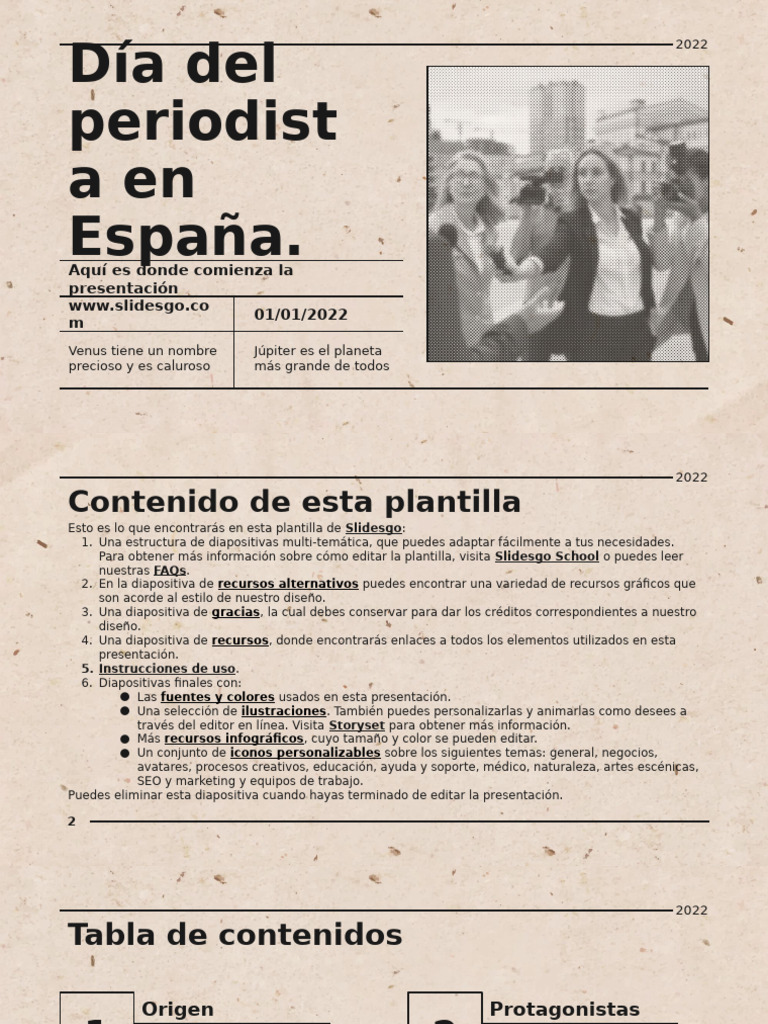 2022

Día del periodista en España.

Aquí es donde comienza la presentación

| www.slidesgo.com | 01/01/2022 |
|---|---|
| Venus tiene un nombre precioso y es caluroso | Júpiter es el planeta más grande de todos |

2022

Contenido de esta plantilla

Esto es lo que encontrarás en esta plantilla de Slidesgo:
1. Una estructura de diapositivas multi-temática, que puedes adaptar fácilmente a tus necesidades. Para obtener más información sobre cómo editar la plantilla, visita Slidesgo School o puedes leer nuestras FAQs.
2. En la diapositiva de recursos alternativos puedes encontrar una variedad de recursos gráficos que son acorde al estilo de nuestro diseño.
3. Una diapositiva de gracias, la cual debes conservar para dar los créditos correspondientes a nuestro diseño.
4. Una diapositiva de recursos, donde encontrarás enlaces a todos los elementos utilizados en esta presentación.
5. Instrucciones de uso.
6. Diapositivas finales con:
● Las fuentes y colores usados en esta presentación.
● Una selección de ilustraciones. También puedes personalizarlas y animarlas como desees a través del editor en línea. Visita Storyset para obtener más información.
● Más recursos infográficos, cuyo tamaño y color se pueden editar.
● Un conjunto de iconos personalizables sobre los siguientes temas: general, negocios, avatares, procesos creativos, educación, ayuda y soporte, médico, naturaleza, artes escénicas, SEO y marketing y equipos de trabajo.
Puedes eliminar esta diapositiva cuando hayas terminado de editar la presentación.

2

2022

Tabla de contenidos

Origen

Protagonistas